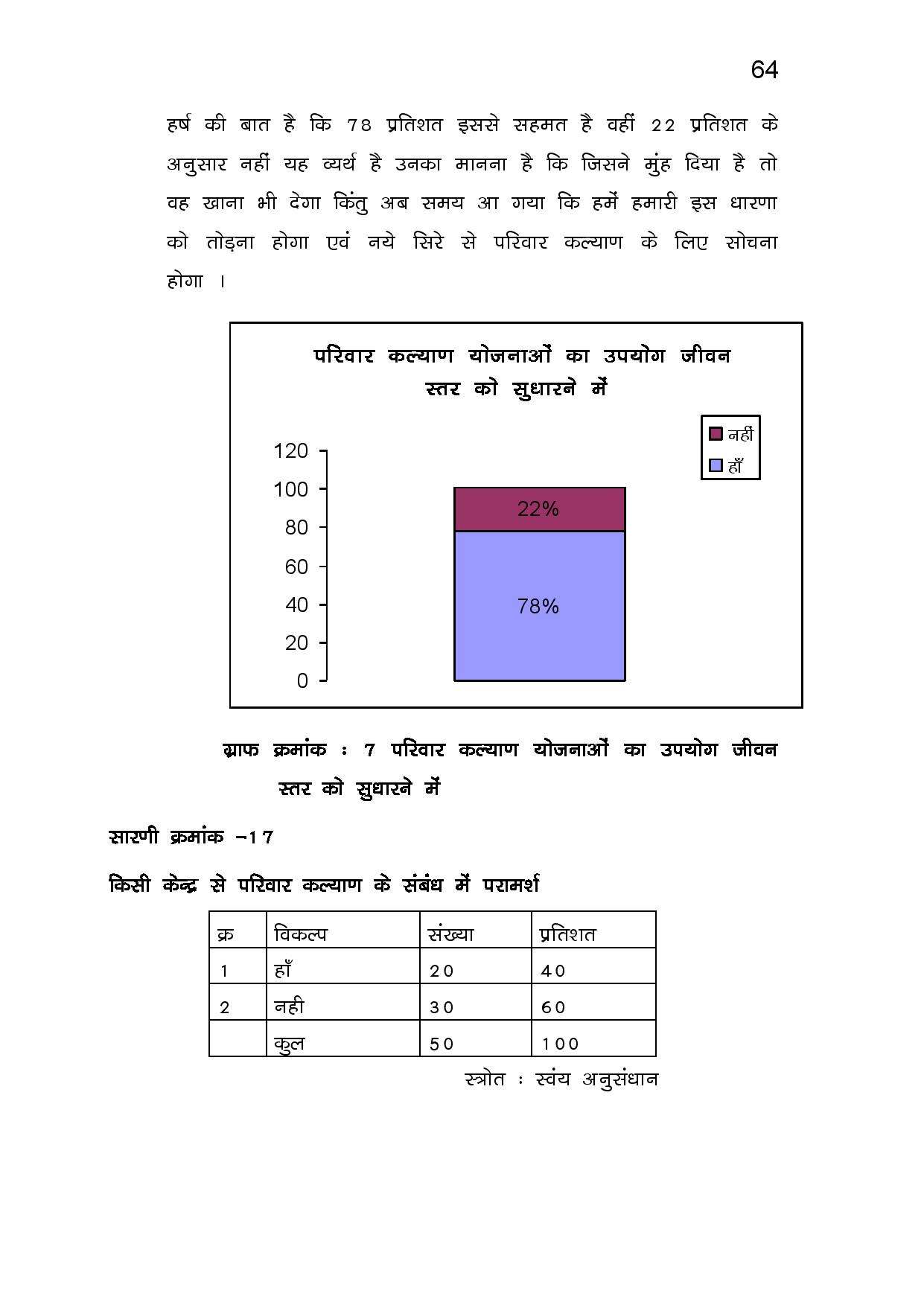 64

हर्ष की बात है कि 78 प्रतिशत इससे सहमत है वहीं 22 प्रतिशत के अनुसार नहीं यह व्यर्थ है उनका मानना है कि जिसने मुंह दिया है तो वह खाना भी देगा किंतु अब समय आ गया कि हमें हमारी इस धारणा को तोड़ना होगा एवं नये सिरे से परिवार कल्याण के लिए सोचना होगा ।

परिवार कल्याण योजनाओं का उपयोग जीवन स्तर को सुधारने में

नहीं
हाँ

120
100
80
60
40
20
0

22%
78%

ग्राफ क्रमांक : 7 परिवार कल्याण योजनाओं का उपयोग जीवन स्तर को सुधारने में

सारणी क्रमांक –17

किसी केन्द्र से परिवार कल्याण के संबंध में परामर्श

| क्र | विकल्प | संख्या | प्रतिशत |
|---|---|---|---|
| 1 | हाँ | 20 | 40 |
| 2 | नही | 30 | 60 |
|  | कुल | 50 | 100 |

स्त्रोत : स्वंय अनुसंधान